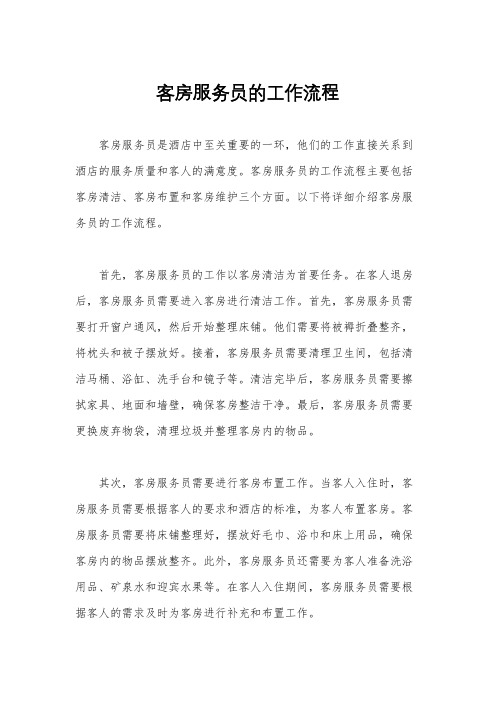 客房服务员的工作流程

客房服务员是酒店中至关重要的一环，他们的工作直接关系到酒店的服务质量和客人的满意度。客房服务员的工作流程主要包括客房清洁、客房布置和客房维护三个方面。以下将详细介绍客房服务员的工作流程。

首先，客房服务员的工作以客房清洁为首要任务。在客人退房后，客房服务员需要进入客房进行清洁工作。首先，客房服务员需要打开窗户通风，然后开始整理床铺。他们需要将被褥折叠整齐，将枕头和被子摆放好。接着，客房服务员需要清理卫生间，包括清洁马桶、浴缸、洗手台和镜子等。清洁完毕后，客房服务员需要擦拭家具、地面和墙壁，确保客房整洁干净。最后，客房服务员需要更换废弃物袋，清理垃圾并整理客房内的物品。

其次，客房服务员需要进行客房布置工作。当客人入住时，客房服务员需要根据客人的要求和酒店的标准，为客人布置客房。客房服务员需要将床铺整理好，摆放好毛巾、浴巾和床上用品，确保客房内的物品摆放整齐。此外，客房服务员还需要为客人准备洗浴用品、矿泉水和迎宾水果等。在客人入住期间，客房服务员需要根据客人的需求及时为客房进行补充和布置工作。